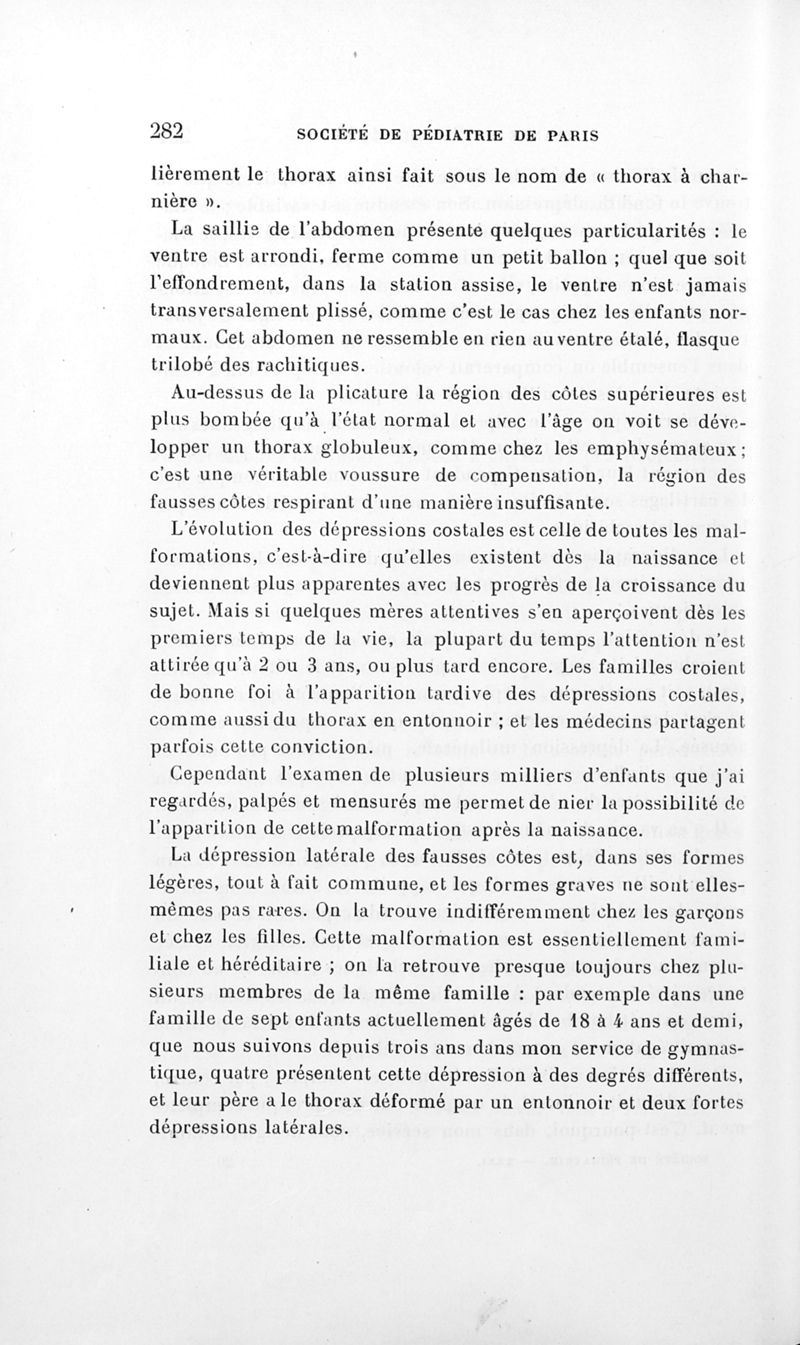 282 SOCIÉTÉ DE PÉDIATRIE DE PARIS

lièrement le thorax ainsi fait sous le nom de « thorax à charnière ».

La saillie de l'abdomen présente quelques particularités : le ventre est arrondi, ferme comme un petit ballon ; quel que soit l'effondrement, dans la station assise, le ventre n'est jamais transversalement plissé, comme c'est le cas chez les enfants normaux. Cet abdomen ne ressemble en rien au ventre étalé, flasque trilobé des rachitiques.

Au-dessus de la plicature la région des côtes supérieures est plus bombée qu'à l'état normal et avec l'âge on voit se développer un thorax globuleux, comme chez les emphysémateux ; c'est une véritable voussure de compensation, la région des fausses côtes respirant d'une manière insuffisante.

L'évolution des dépressions costales est celle de toutes les malformations, c'est-à-dire qu'elles existent dès la naissance et deviennent plus apparentes avec les progrès de la croissance du sujet. Mais si quelques mères attentives s'en aperçoivent dès les premiers temps de la vie, la plupart du temps l'attention n'est attirée qu'à 2 ou 3 ans, ou plus tard encore. Les familles croient de bonne foi à l'apparition tardive des dépressions costales, comme aussi du thorax en entonnoir ; et les médecins partagent parfois cette conviction.

Cependant l'examen de plusieurs milliers d'enfants que j'ai regardés, palpés et mensurés me permet de nier la possibilité de l'apparition de cette malformation après la naissance.

La dépression latérale des fausses côtes est, dans ses formes légères, tout à fait commune, et les formes graves ne sont elles-mêmes pas rares. On la trouve indifféremment chez les garçons et chez les filles. Cette malformation est essentiellement familiale et héréditaire ; on la retrouve presque toujours chez plusieurs membres de la même famille : par exemple dans une famille de sept enfants actuellement âgés de 18 à 4 ans et demi, que nous suivons depuis trois ans dans mon service de gymnastique, quatre présentent cette dépression à des degrés différents, et leur père a le thorax déformé par un entonnoir et deux fortes dépressions latérales.